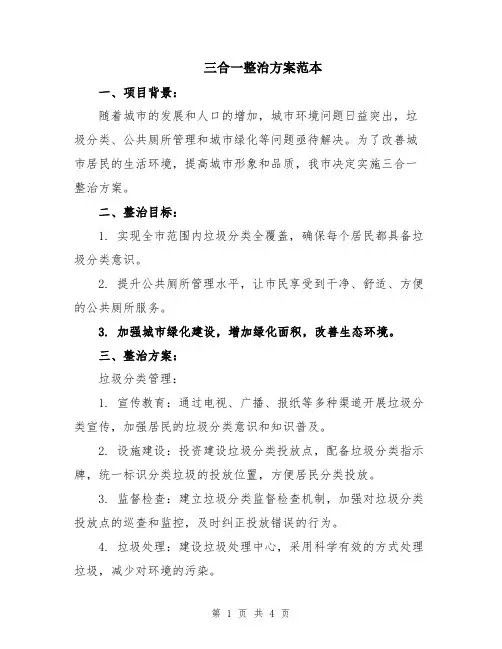 三合一整治方案范本

一、项目背景：

随着城市的发展和人口的增加，城市环境问题日益突出，垃圾分类、公共厕所管理和城市绿化等问题亟待解决。为了改善城市居民的生活环境，提高城市形象和品质，我市决定实施三合一整治方案。

二、整治目标：

1. 实现全市范围内垃圾分类全覆盖，确保每个居民都具备垃圾分类意识。

2. 提升公共厕所管理水平，让市民享受到干净、舒适、方便的公共厕所服务。

3. 加强城市绿化建设，增加绿化面积，改善生态环境。

三、整治方案：

垃圾分类管理：

1. 宣传教育：通过电视、广播、报纸等多种渠道开展垃圾分类宣传，加强居民的垃圾分类意识和知识普及。

2. 设施建设：投资建设垃圾分类投放点，配备垃圾分类指示牌，统一标识分类垃圾的投放位置，方便居民分类投放。

3. 监督检查：建立垃圾分类监督检查机制，加强对垃圾分类投放点的巡查和监控，及时纠正投放错误的行为。

4. 垃圾处理：建设垃圾处理中心，采用科学有效的方式处理垃圾，减少对环境的污染。

第 1 页 共 4 页